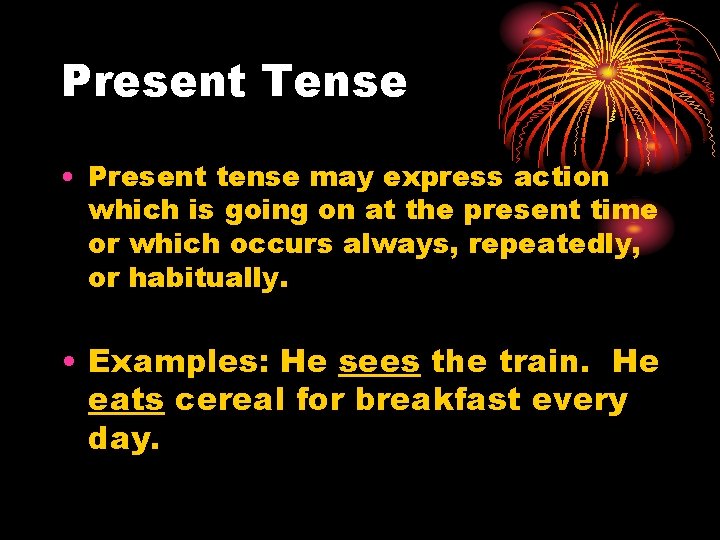 Present Tense

• Present tense may express action which is going on at the present time or which occurs always, repeatedly, or habitually.

• Examples: He sees the train. He eats cereal for breakfast every day.